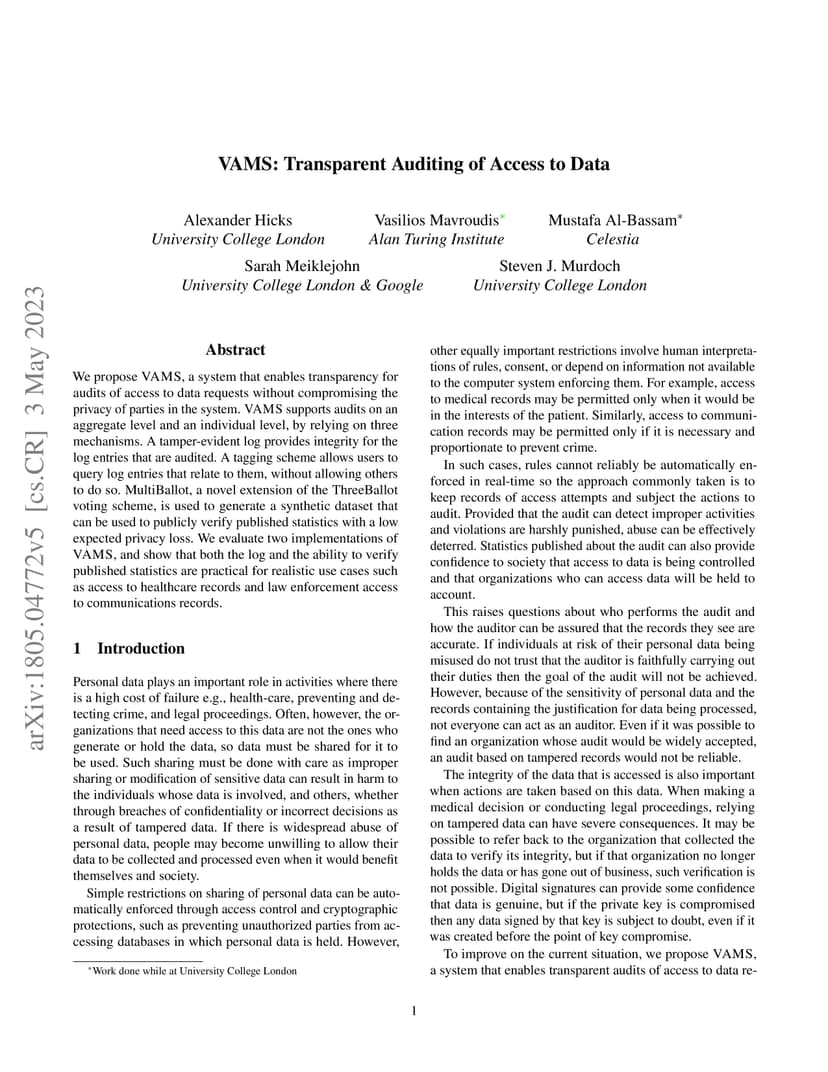 arXiv:1805.04772v5 [cs.CR] 3 May 2023

VAMS: Transparent Auditing of Access to Data

Alexander Hicks
University College London

Vasilios Mavroudis*
Alan Turing Institute

Mustafa Al-Bassam*
Celestia

Sarah Meiklejohn
University College London & Google

Steven J. Murdoch
University College London

Abstract

We propose VAMS, a system that enables transparency for audits of access to data requests without compromising the privacy of parties in the system. VAMS supports audits on an aggregate level and an individual level, by relying on three mechanisms. A tamper-evident log provides integrity for the log entries that are audited. A tagging scheme allows users to query log entries that relate to them, without allowing others to do so. MultiBallot, a novel extension of the ThreeBallot voting scheme, is used to generate a synthetic dataset that can be used to publicly verify published statistics with a low expected privacy loss. We evaluate two implementations of VAMS, and show that both the log and the ability to verify published statistics are practical for realistic use cases such as access to healthcare records and law enforcement access to communications records.

1 Introduction

Personal data plays an important role in activities where there is a high cost of failure e.g., health-care, preventing and detecting crime, and legal proceedings. Often, however, the organizations that need access to this data are not the ones who generate or hold the data, so data must be shared for it to be used. Such sharing must be done with care as improper sharing or modification of sensitive data can result in harm to the individuals whose data is involved, and others, whether through breaches of confidentiality or incorrect decisions as a result of tampered data. If there is widespread abuse of personal data, people may become unwilling to allow their data to be collected and processed even when it would benefit themselves and society.

Simple restrictions on sharing of personal data can be automatically enforced through access control and cryptographic protections, such as preventing unauthorized parties from accessing databases in which personal data is held. However,

*Work done while at University College London

other equally important restrictions involve human interpretations of rules, consent, or depend on information not available to the computer system enforcing them. For example, access to medical records may be permitted only when it would be in the interests of the patient. Similarly, access to communication records may be permitted only if it is necessary and proportionate to prevent crime.

In such cases, rules cannot reliably be automatically enforced in real-time so the approach commonly taken is to keep records of access attempts and subject the actions to audit. Provided that the audit can detect improper activities and violations are harshly punished, abuse can be effectively deterred. Statistics published about the audit can also provide confidence to society that access to data is being controlled and that organizations who can access data will be held to account.

This raises questions about who performs the audit and how the auditor can be assured that the records they see are accurate. If individuals at risk of their personal data being misused do not trust that the auditor is faithfully carrying out their duties then the goal of the audit will not be achieved. However, because of the sensitivity of personal data and the records containing the justification for data being processed, not everyone can act as an auditor. Even if it was possible to find an organization whose audit would be widely accepted, an audit based on tampered records would not be reliable.

The integrity of the data that is accessed is also important when actions are taken based on this data. When making a medical decision or conducting legal proceedings, relying on tampered data can have severe consequences. It may be possible to refer back to the organization that collected the data to verify its integrity, but if that organization no longer holds the data or has gone out of business, such verification is not possible. Digital signatures can provide some confidence that data is genuine, but if the private key is compromised then any data signed by that key is subject to doubt, even if it was created before the point of key compromise.

To improve on the current situation, we propose VAMS, a system that enables transparent audits of access to data re-

1